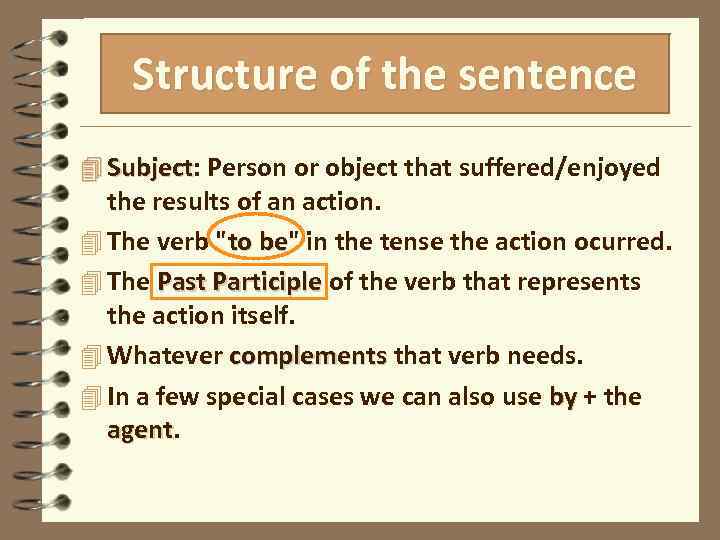 Structure of the sentence

Subject: Person or object that suffered/enjoyed the results of an action.

The verb "to be" in the tense the action ocurred.

The Past Participle of the verb that represents the action itself.

Whatever complements that verb needs.

In a few special cases we can also use by + the agent.